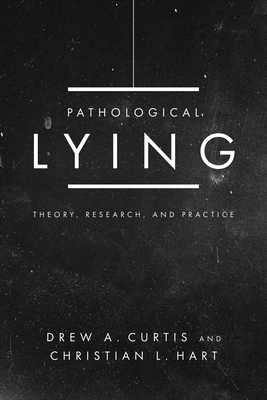 PATHOLOGICAL
LYING

THEORY, RESEARCH, AND PRACTICE

DREW A. CURTIS AND
CHRISTIAN L. HART